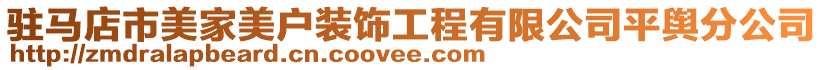 驻马店市美家美户装饰工程有限公司平舆分公司
http://zmdralapbeard.cn.coovee.com